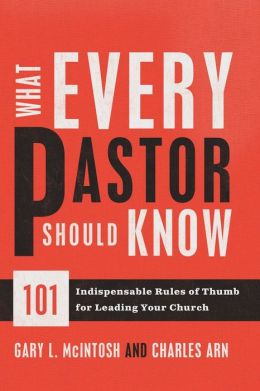 WHAT EVERY PASTOR SHOULD KNOW

101 Indispensable Rules of Thumb for Leading Your Church

GARY L. McINTOSH AND CHARLES ARN